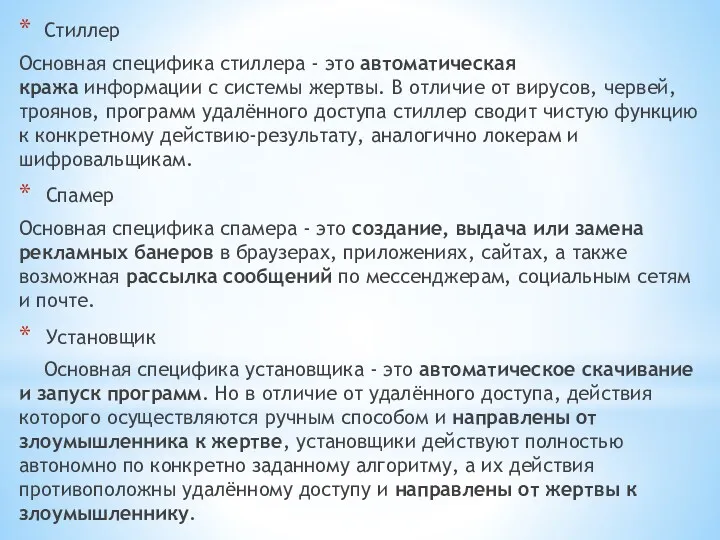 * Стиллер

Основная специфика стиллера - это автоматическая кража информации с системы жертвы. В отличие от вирусов, червей, троянов, программ удалённого доступа стиллер сводит чистую функцию к конкретному действию-результату, аналогично локерам и шифровальщикам.

* Спамер

Основная специфика спамера - это создание, выдача или замена рекламных банеров в браузерах, приложениях, сайтах, а также возможная рассылка сообщений по мессенджерам, социальным сетям и почте.

* Установщик

Основная специфика установщика - это автоматическое скачивание и запуск программ. Но в отличие от удалённого доступа, действия которого осуществляются ручным способом и направлены от злоумышленника к жертве, установщики действуют полностью автономно по конкретно заданному алгоритму, а их действия противоположны удалённому доступу и направлены от жертвы к злоумышленнику.